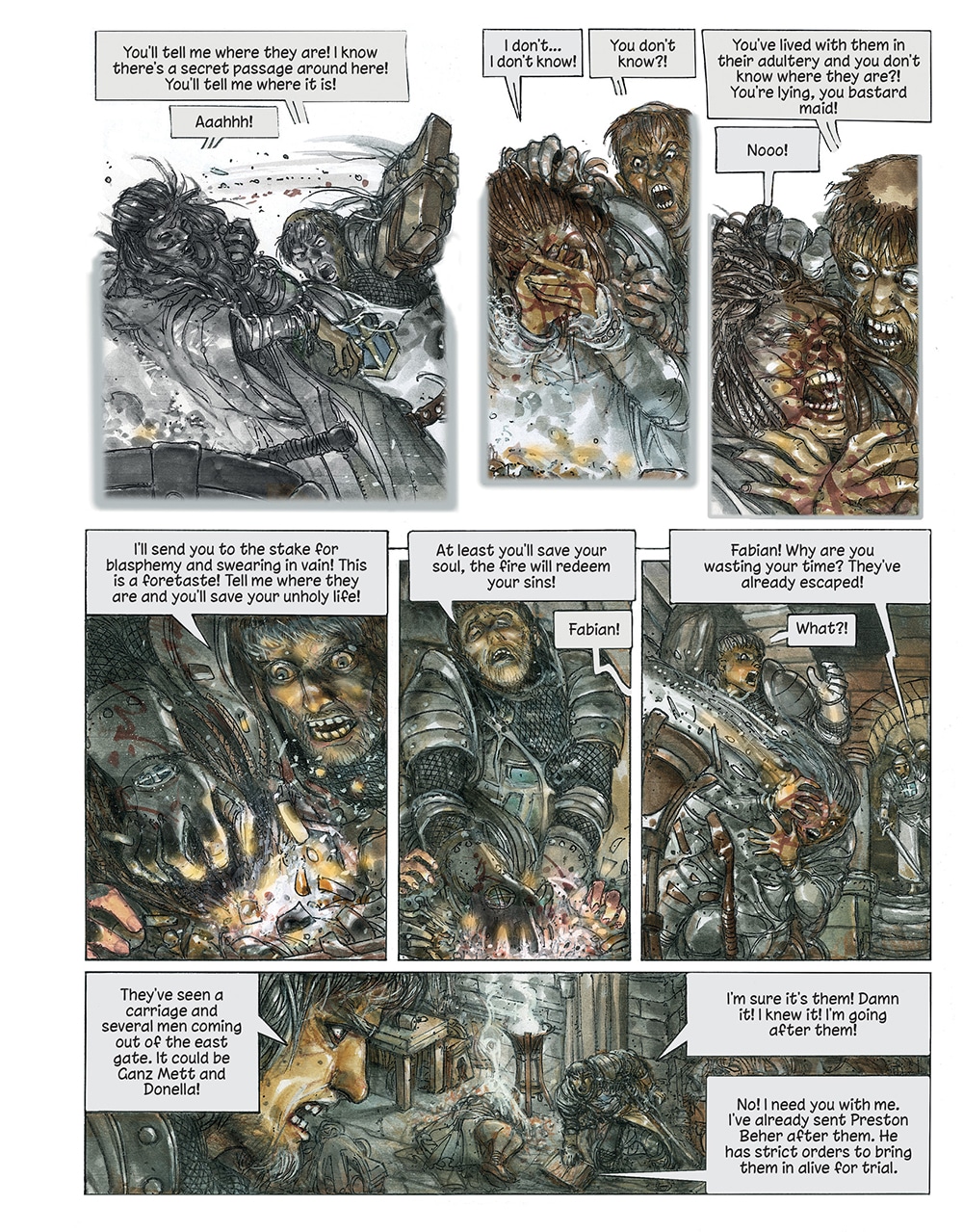 You'll tell me where they are! I know there's a secret passage around here! You'll tell me where it is!

Aaahhh!

I don't... I don't know!

You don't know?!

You've lived with them in their adultery and you don't know where they are?! You're lying, you bastard maid!

Nooo!

I'll send you to the stake for blasphemy and swearing in vain! This is a foretaste! Tell me where they are and you'll save your unholy life!

At least you'll save your soul, the fire will redeem your sins!

Fabian!

Fabian! Why are you wasting your time? They've already escaped!

What?!

They've seen a carriage and several men coming out of the east gate. It could be Ganz Mett and Donella!

I'm sure it's them! Damn it! I knew it! I'm going after them!

No! I need you with me. I've already sent Preston Beher after them. He has strict orders to bring them in alive for trial.